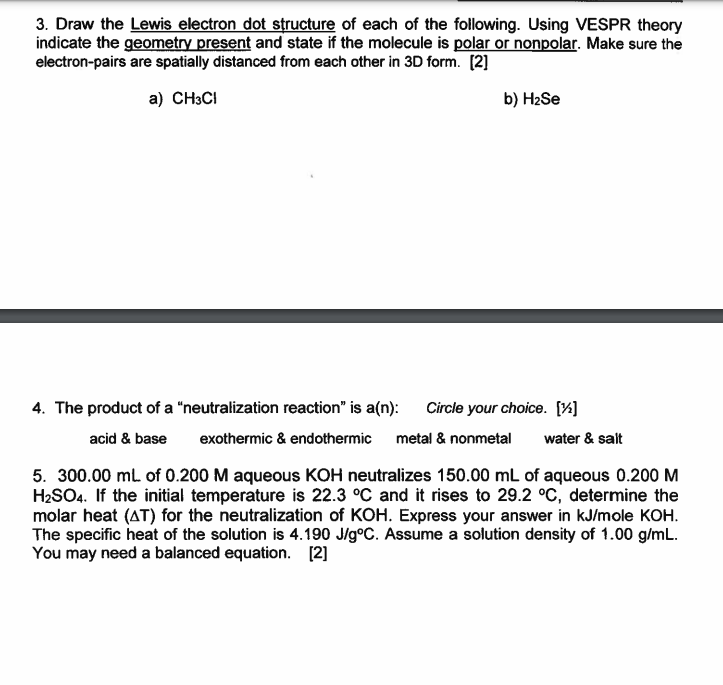 3. Draw the Lewis electron dot structure of each of the following. Using VESPR theory indicate the geometry present and state if the molecule is polar or nonpolar. Make sure the electron-pairs are spatially distanced from each other in 3D form. [2]

a) $CH_3Cl$

b) $H_2Se$

4. The product of a "neutralization reaction" is a(n): Circle your choice. [½]

acid & base exothermic & endothermic metal & nonmetal water & salt

5. 300.00 mL of 0.200 M aqueous KOH neutralizes 150.00 mL of aqueous 0.200 M $H_2SO_4$. If the initial temperature is 22.3 °C and it rises to 29.2 °C, determine the molar heat ($\Delta T$) for the neutralization of KOH. Express your answer in kJ/mole KOH. The specific heat of the solution is 4.190 J/g°C. Assume a solution density of 1.00 g/mL. You may need a balanced equation. [2]